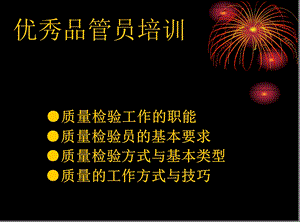 优秀品管员培训

●质量检验工作的职能
●质量检验员的基本要求
●质量检验方式与基本类型
●质量的工作方式与技巧